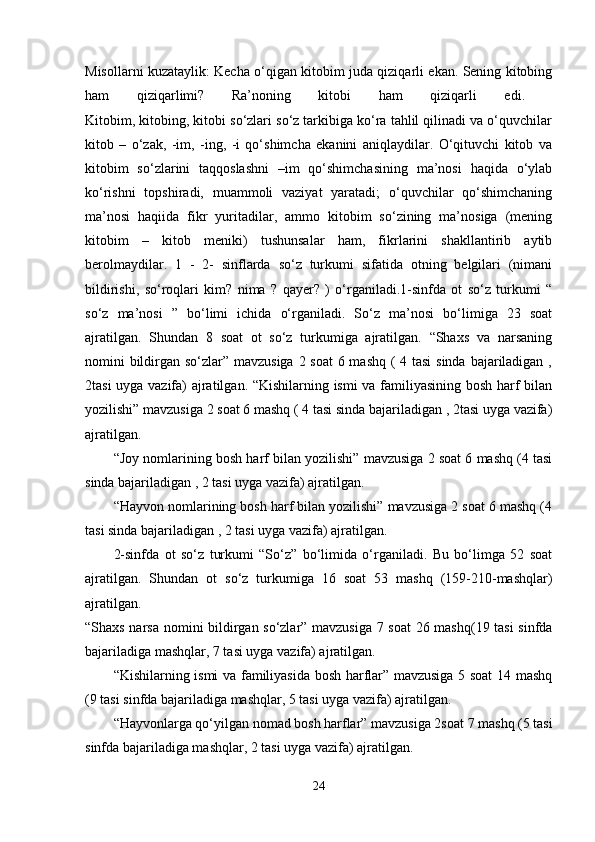 Misollarni kuzataylik: Kecha o‘qigan kitobim juda qiziqarli ekan. Sening kitobing ham qiziqarlimi? Ra’noning kitobi ham qiziqarli edi.
Kitobim, kitobing, kitobi so‘zlari so‘z tarkibiga ko‘ra tahlil qilinadi va o‘quvchilar kitob – o‘zak, -im, -ing, -i qo‘shimcha ekanini aniqlaydilar. O‘qituvchi kitob va kitobim so‘zlarini taqqoslashni –im qo‘shimchasining ma’nosi haqida o‘ylab ko‘rishni topshiradi, muammoli vaziyat yaratadi; o‘quvchilar qo‘shimchaning ma’nosi haqiida fikr yuritadilar, ammo kitobim so‘zining ma’nosiga (mening kitobim – kitob meniki) tushunsalar ham, fikrlarini shakllantirib aytib berolmaydilar. 1 - 2- sinflarda so‘z turkumi sifatida otning belgilari (nimani bildirishi, so‘roqlari kim? nima ? qayer? ) o‘rganiladi.1-sinfda ot so‘z turkumi “ so‘z ma’nosi ” bo‘limi ichida o‘rganiladi. So‘z ma’nosi bo‘limiga 23 soat ajratilgan. Shundan 8 soat ot so‘z turkumiga ajratilgan. “Shaxs va narsaning nomini bildirgan so‘zlar” mavzusiga 2 soat 6 mashq ( 4 tasi sinda bajariladigan , 2tasi uyga vazifa) ajratilgan. “Kishilarning ismi va familiyasining bosh harf bilan yozilishi” mavzusiga 2 soat 6 mashq ( 4 tasi sinda bajariladigan , 2tasi uyga vazifa) ajratilgan.
“Joy nomlarining bosh harf bilan yozilishi” mavzusiga 2 soat 6 mashq (4 tasi sinda bajariladigan , 2 tasi uyga vazifa) ajratilgan.
“Hayvon nomlarining bosh harf bilan yozilishi” mavzusiga 2 soat 6 mashq (4 tasi sinda bajariladigan , 2 tasi uyga vazifa) ajratilgan.
2-sinfda ot so‘z turkumi “So‘z” bo‘limida o‘rganiladi. Bu bo‘limga 52 soat ajratilgan. Shundan ot so‘z turkumiga 16 soat 53 mashq (159-210-mashqlar) ajratilgan.
“Shaxs narsa nomini bildirgan so‘zlar” mavzusiga 7 soat 26 mashq(19 tasi sinfda bajariladiga mashqlar, 7 tasi uyga vazifa) ajratilgan.
“Kishilarning ismi va familiyasida bosh harflar” mavzusiga 5 soat 14 mashq (9 tasi sinfda bajariladiga mashqlar, 5 tasi uyga vazifa) ajratilgan.
“Hayvonlarga qo‘yilgan nomad bosh harflar” mavzusiga 2soat 7 mashq (5 tasi sinfda bajariladiga mashqlar, 2 tasi uyga vazifa) ajratilgan.
24